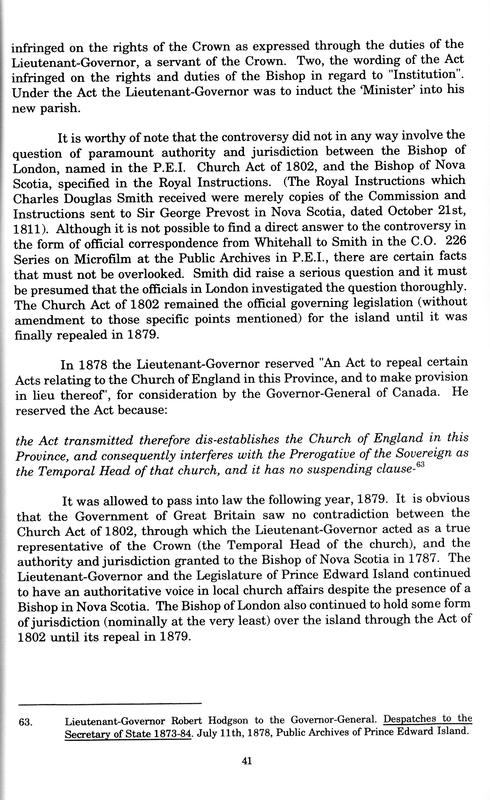 infringed on the rights of the Crown as expressed through the duties of the Lieutenant-Governor, a servant of the Crown. Two, the wording of the Act infringed on the rights and duties of the Bishop in regard to "Institution". Under the Act the Lieutenant-Governor was to induct the 'Minister' into his new parish.

It is worthy of note that the controversy did not in any way involve the question of paramount authority and jurisdiction between the Bishop of London, named in the P.E.I. Church Act of 1802, and the Bishop of Nova Scotia, specified in the Royal Instructions. (The Royal Instructions which Charles Douglas Smith received were merely copies of the Commission and Instructions sent to Sir George Prevost in Nova Scotia, dated October 21st, 1811). Although it is not possible to find a direct answer to the controversy in the form of official correspondence from Whitehall to Smith in the C.O. 226 Series on Microfilm at the Public Archives in P.E.I., there are certain facts that must not be overlooked. Smith did raise a serious question and it must be presumed that the officials in London investigated the question thoroughly. The Church Act of 1802 remained the official governing legislation (without amendment to those specific points mentioned) for the island until it was finally repealed in 1879.

In 1878 the Lieutenant-Governor reserved "An Act to repeal certain Acts relating to the Church of England in this Province, and to make provision in lieu thereof", for consideration by the Governor-General of Canada. He reserved the Act because:

the Act transmitted therefore dis-establishes the Church of England in this Province, and consequently interferes with the Prerogative of the Sovereign as the Temporal Head of that church, and it has no suspending clause-$^{63}$

It was allowed to pass into law the following year, 1879. It is obvious that the Government of Great Britain saw no contradiction between the Church Act of 1802, through which the Lieutenant-Governor acted as a true representative of the Crown (the Temporal Head of the church), and the authority and jurisdiction granted to the Bishop of Nova Scotia in 1787. The Lieutenant-Governor and the Legislature of Prince Edward Island continued to have an authoritative voice in local church affairs despite the presence of a Bishop in Nova Scotia. The Bishop of London also continued to hold some form of jurisdiction (nominally at the very least) over the island through the Act of 1802 until its repeal in 1879.

63. Lieutenant-Governor Robert Hodgson to the Governor-General. Despatches to the Secretary of State 1873-84. July 11th, 1878, Public Archives of Prince Edward Island.

41